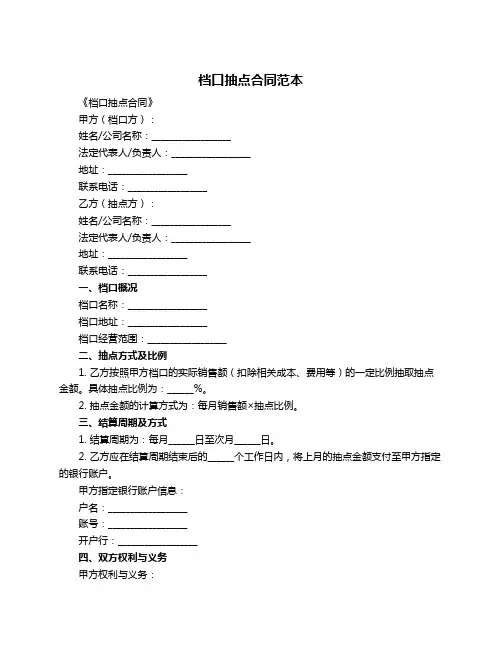 档口抽点合同范本

《档口抽点合同》

甲方（档口方）：

姓名/公司名称：________________

法定代表人/负责人：________________

地址：________________

联系电话：________________

乙方（抽点方）：

姓名/公司名称：________________

法定代表人/负责人：________________

地址：________________

联系电话：________________

一、档口概况

档口名称：________________

档口地址：________________

档口经营范围：________________

二、抽点方式及比例

1. 乙方按照甲方档口的实际销售额（扣除相关成本、费用等）的一定比例抽取抽点金额。具体抽点比例为：_____%。

2. 抽点金额的计算方式为：每月销售额×抽点比例。

三、结算周期及方式

1. 结算周期为：每月_____日至次月_____日。

2. 乙方应在结算周期结束后的_____个工作日内，将上月的抽点金额支付至甲方指定的银行账户。

甲方指定银行账户信息：

户名：________________

账号：________________

开户行：________________

四、双方权利与义务

甲方权利与义务：